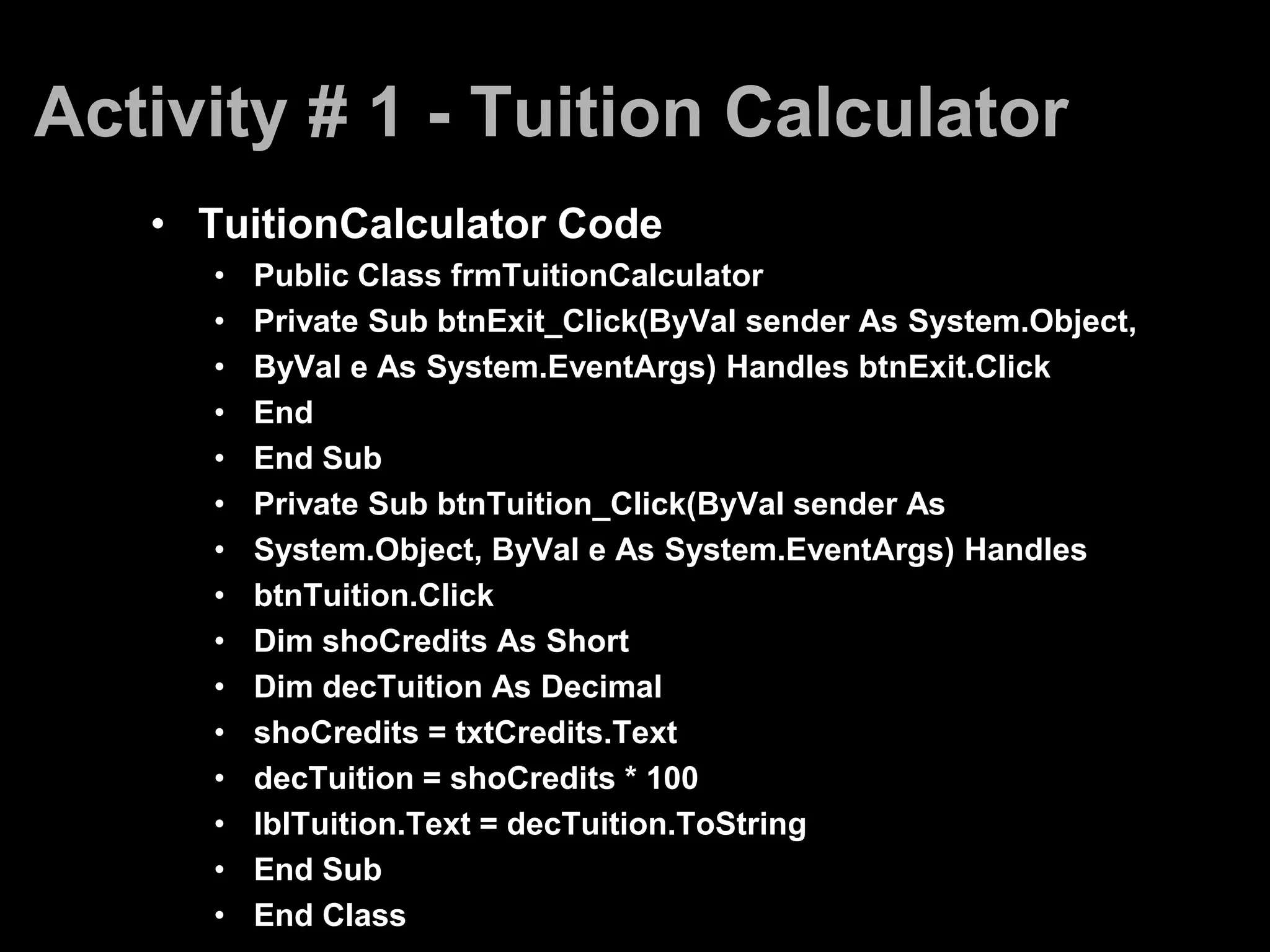 Activity # 1 - Tuition Calculator

• TuitionCalculator Code
  • Public Class frmTuitionCalculator
  • Private Sub btnExit_Click(ByVal sender As System.Object,
  • ByVal e As System.EventArgs) Handles btnExit.Click
  • End
  • End Sub
  • Private Sub btnTuition_Click(ByVal sender As
  • System.Object, ByVal e As System.EventArgs) Handles
  • btnTuition.Click
  • Dim shoCredits As Short
  • Dim decTuition As Decimal
  • shoCredits = txtCredits.Text
  • decTuition = shoCredits * 100
  • lblTuition.Text = decTuition.ToString
  • End Sub
  • End Class